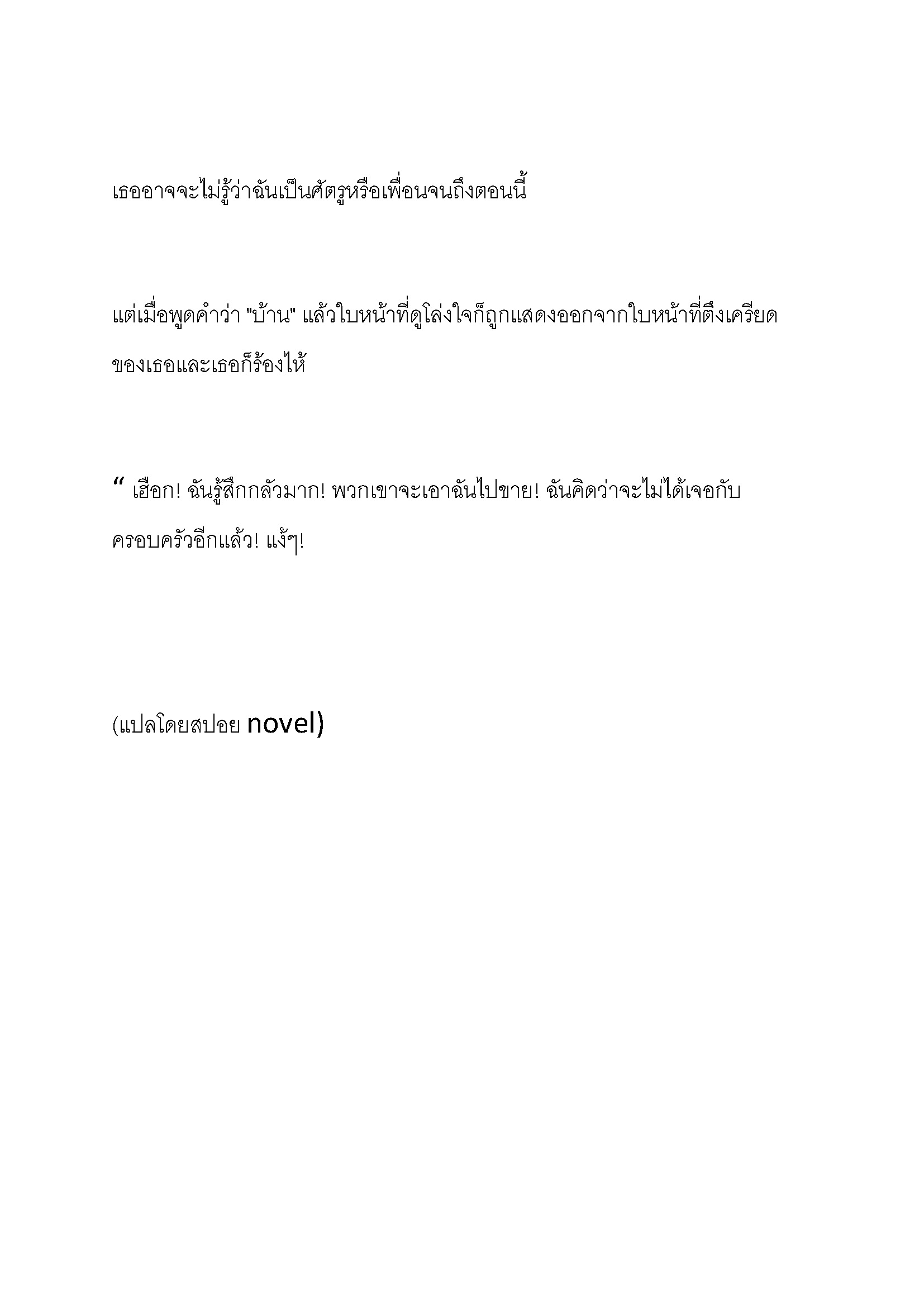 เธออาจจะไม่รู้ว่าฉันเป็นศัตรูหรือเพื่อนจนถึงตอนนี้

แต่เมื่อพูดคำว่า "บ้าน" แล้วใบหน้าที่ดูโล่งใจก็ถูกแสดงออกจากใบหน้าที่ตึงเครียดของเธอและเธอก็ร้องไห้

“ เฮือก! ฉันรู้สึกกลัวมาก! พวกเขาจะเอาฉันไปขาย! ฉันคิดว่าจะไม่ได้เจอกับครอบครัวอีกแล้ว! แง้ๆ!

(แปลโดยสปอย novel)